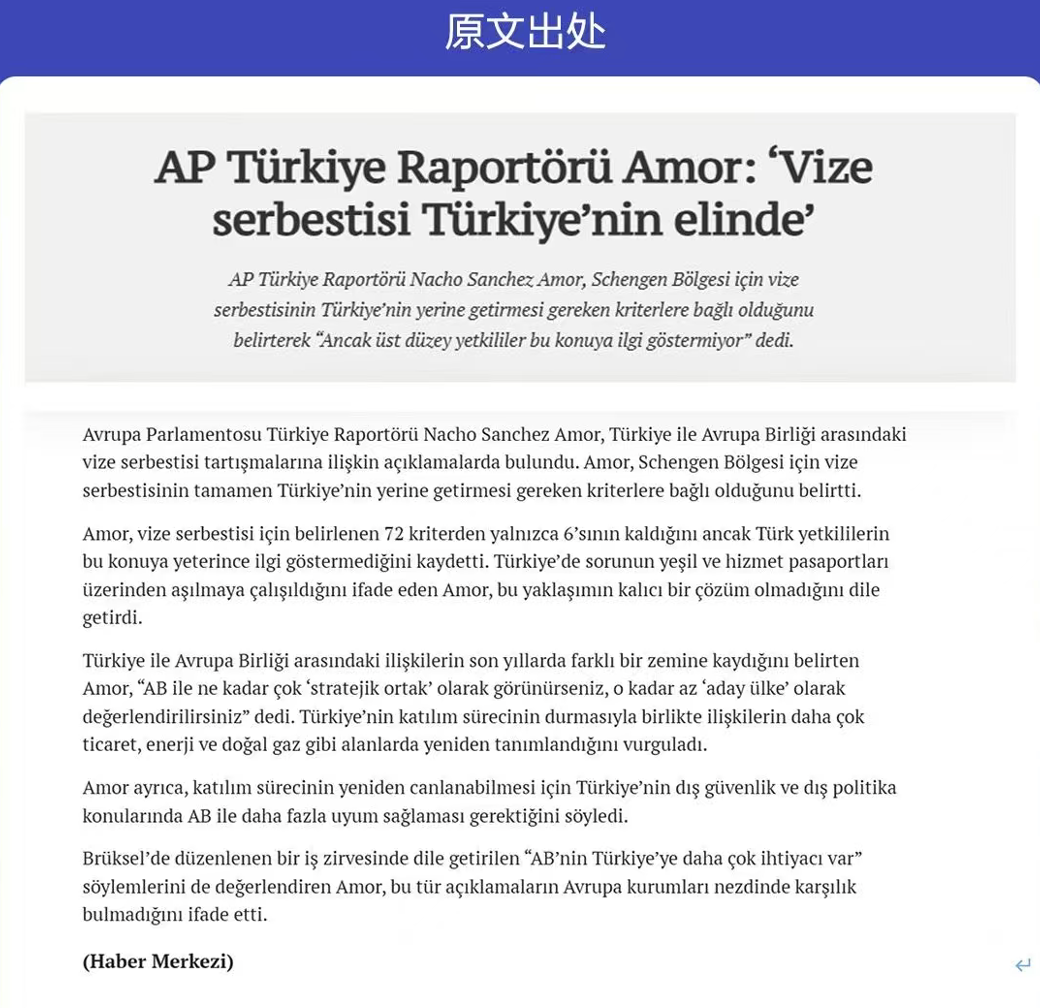 原文出处

AP Türkiye Raportörü Amor: ‘Vize serbestisi Türkiye’nin elinde’

AP Türkiye Raportörü Nacho Sanchez Amor, Schengen Bölgesi için vize serbestisinin Türkiye’nin yerine getirmesi gereken kriterlere bağlı olduğunu belirterek “Ancak üst düzey yetkililer bu konuya ilgi göstermiyor” dedi.

Avrupa Parlamentosu Türkiye Raportörü Nacho Sanchez Amor, Türkiye ile Avrupa Birliği arasındaki vize serbestisi tartışmalarına ilişkin açıklamalarda bulundu. Amor, Schengen Bölgesi için vize serbestisinin tamamen Türkiye’nin yerine getirmesi gereken kriterlere bağlı olduğunu belirtti.

Amor, vize serbestisi için belirlenen 72 kriterden yalnızca 6’sının kaldığını ancak Türk yetkililerin bu konuya yeterince ilgi göstermediğini kaydetti. Türkiye’de sorunun yeşil ve hizmet pasaportları üzerinden aşılmaya çalışıldığını ifade eden Amor, bu yaklaşımın kalıcı bir çözüm olmadığını dile getirdi.

Türkiye ile Avrupa Birliği arasındaki ilişkilerin son yıllarda farklı bir zemine kaydığını belirten Amor, “AB ile ne kadar çok ‘stratejik ortak’ olarak görünürseniz, o kadar az ‘aday ülke’ olarak değerlendirilirsiniz” dedi. Türkiye’nin katılım sürecinin durmasıyla birlikte ilişkilerin daha çok ticaret, enerji ve doğal gaz gibi alanlarda yeniden tanımlandığını vurguladı.

Amor ayrıca, katılım sürecinin yeniden canlanabilmesi için Türkiye’nin dış güvenlik ve dış politika konularında AB ile daha fazla uyum sağlaması gerektiğini söyledi.

Brüksel’de düzenlenen bir iş zirvesinde dile getirilen “AB’nin Türkiye’ye daha çok ihtiyacı var” söylemlerini de değerlendiren Amor, bu tür açıklamaların Avrupa kurumları nezdinde karşılık bulmadığını ifade etti.

(Haber Merkezi)